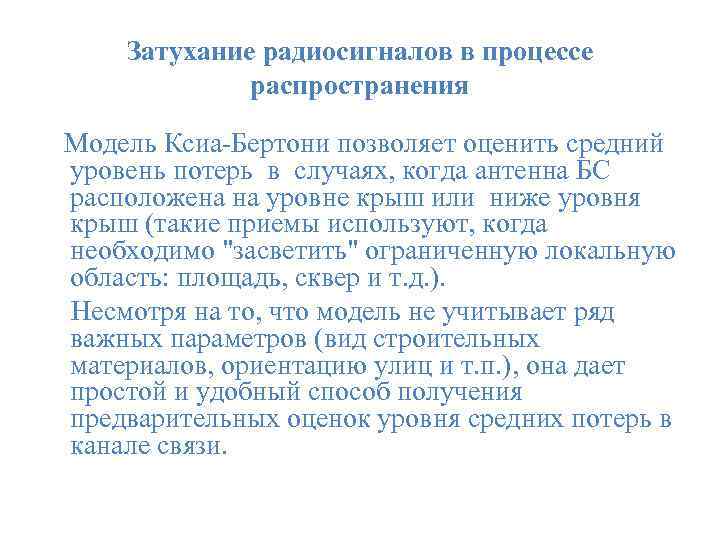 Затухание радиосигналов в процессе распространения

Модель Ксиа-Бертони позволяет оценить средний уровень потерь в случаях, когда антенна БС расположена на уровне крыш или ниже уровня крыш (такие приемы используют, когда необходимо "засветить" ограниченную локальную область: площадь, сквер и т.д.).

Несмотря на то, что модель не учитывает ряд важных параметров (вид строительных материалов, ориентацию улиц и т.п.), она дает простой и удобный способ получения предварительных оценок уровня средних потерь в канале связи.